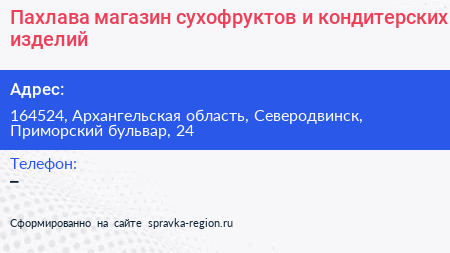 Пахлава магазин сухофруктов и кондитерских изделий

Адрес:

164524, Архангельская область, Северодвинск, Приморский бульвар, 24

Телефон:

–

Сформированно на сайте spravka-region.ru